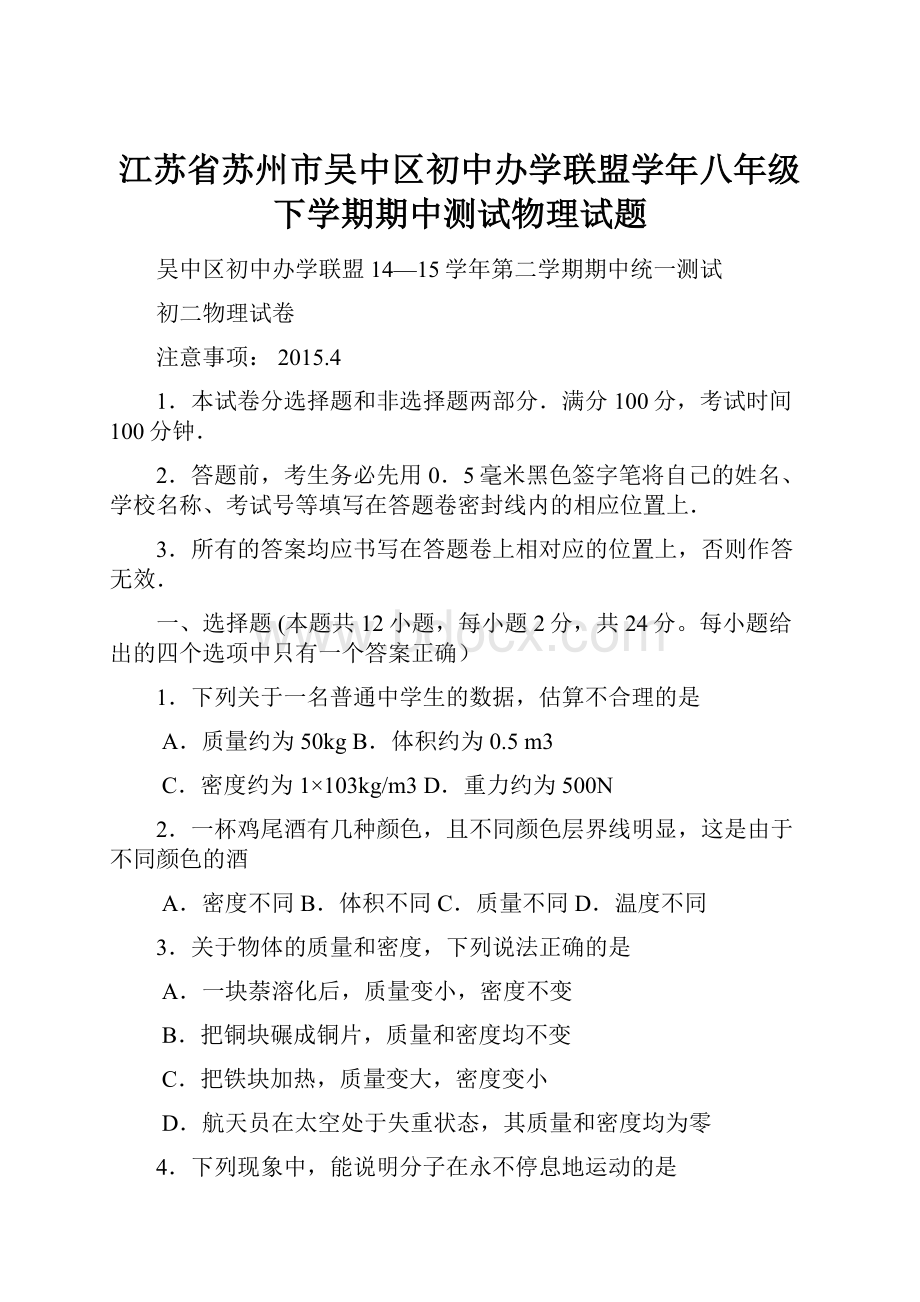 江苏省苏州市吴中区初中办学联盟学年八年级下学期期中测试物理试题

吴中区初中办学联盟 14—15 学年第二学期期中统一测试

初二物理试卷

注意事项： 2015.4

1．本试卷分选择题和非选择题两部分．满分 100 分，考试时间 100 分钟．

2．答题前，考生务必先用 0．5 毫米黑色签字笔将自己的姓名、学校名称、考试号等填写在答题卷密封线内的相应位置上．

3．所有的答案均应书写在答题卷上相对应的位置上，否则作答无效．

一、选择题 (本题共 12 小题，每小题 2 分，共 24 分。每小题给出的四个选项中只有一个答案正确）

1．下列关于一名普通中学生的数据，估算不合理的是

A．质量约为 50kg B．体积约为 0.5 m3

C．密度约为 1×103kg/m3 D．重力约为 500N

2．一杯鸡尾酒有几种颜色，且不同颜色层界线明显，这是由于不同颜色的酒

A．密度不同 B．体积不同 C．质量不同 D．温度不同

3．关于物体的质量和密度，下列说法正确的是

A．一块萘溶化后，质量变小，密度不变

B．把铜块碾成铜片，质量和密度均不变

C．把铁块加热，质量变大，密度变小

D．航天员在太空处于失重状态，其质量和密度均为零

4．下列现象中，能说明分子在永不停息地运动的是